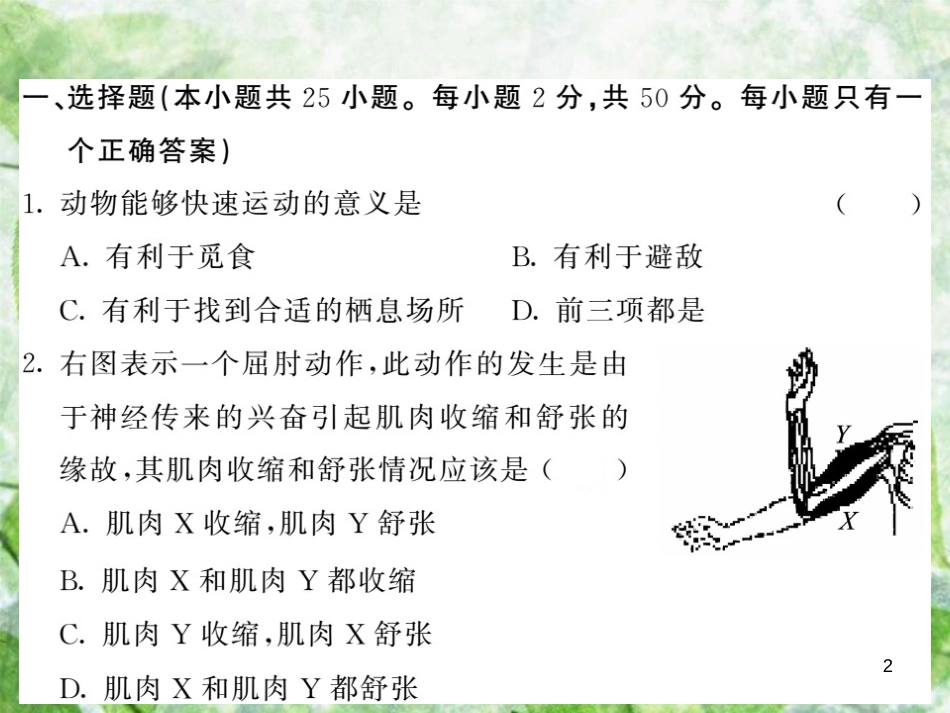 一、选择题(本小题共 25 小题。每小题 2 分,共 50 分。每小题只有一个正确答案)

1. 动物能够快速运动的意义是 ( )

A. 有利于觅食

B. 有利于避敌

C. 有利于找到合适的栖息场所

D. 前三项都是

2. 右图表示一个屈肘动作,此动作的发生是由于神经传来的兴奋引起肌肉收缩和舒张的缘故,其肌肉收缩和舒张情况应该是 ( )

Y

X

A. 肌肉 X 收缩,肌肉 Y 舒张

B. 肌肉 X 和肌肉 Y 都收缩

C. 肌肉 Y 收缩,肌肉 X 舒张

D. 肌肉 X 和肌肉 Y 都舒张

2